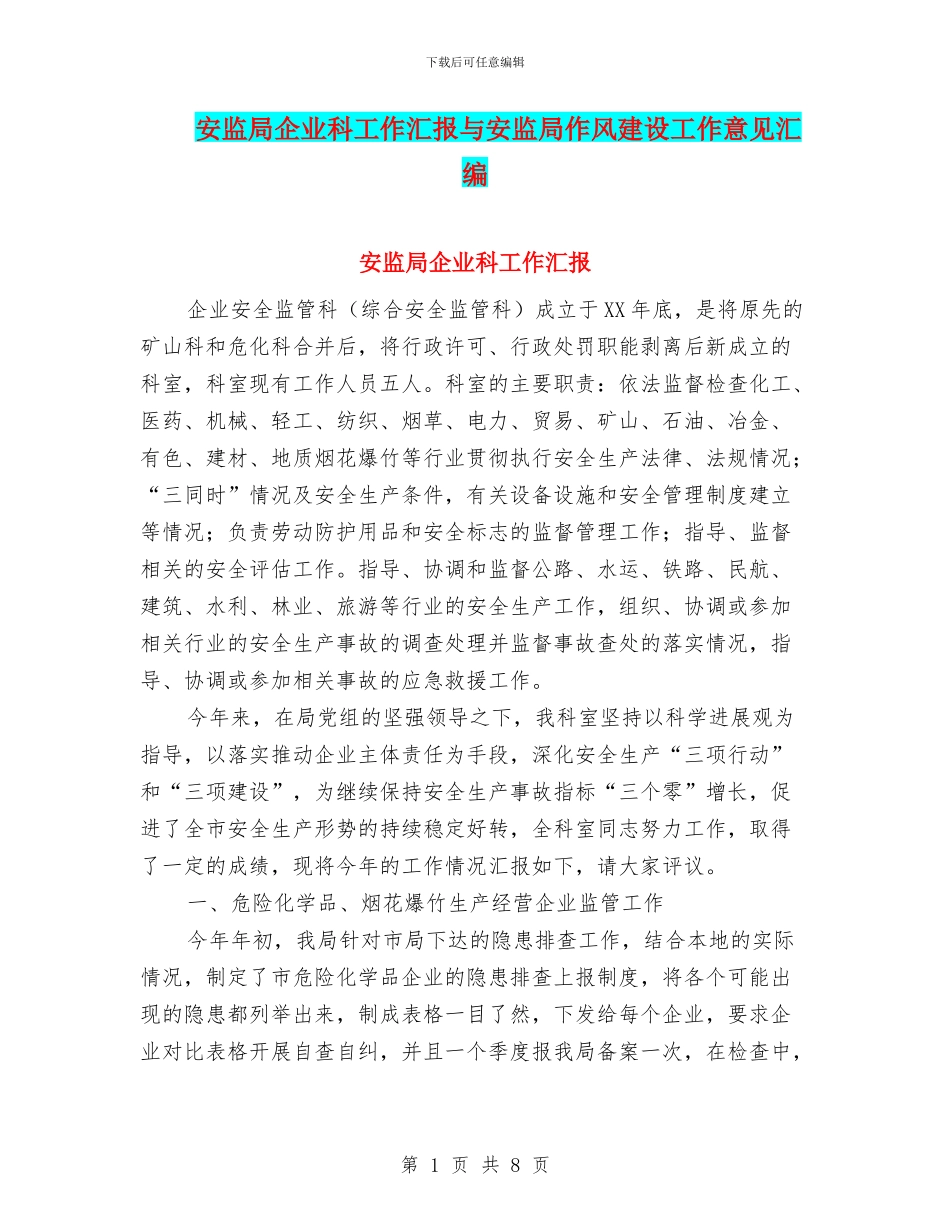 下载后可任意编辑

安监局企业科工作汇报与安监局作风建设工作意见汇编

安监局企业科工作汇报

企业安全监管科（综合安全监管科）成立于XX年底，是将原先的矿山科和危化科合并后，将行政许可、行政处罚职能剥离后新成立的科室，科室现有工作人员五人。科室的主要职责：依法监督检查化工、医药、机械、轻工、纺织、烟草、电力、贸易、矿山、石油、冶金、有色、建材、地质烟花爆竹等行业贯彻执行安全生产法律、法规情况；“三同时”情况及安全生产条件，有关设备设施和安全管理制度建立等情况；负责劳动防护用品和安全标志的监督管理工作；指导、监督相关的安全评估工作。指导、协调和监督公路、水运、铁路、民航、建筑、水利、林业、旅游等行业的安全生产工作，组织、协调或参加相关行业的安全生产事故的调查处理并监督事故查处的落实情况，指导、协调或参加相关事故的应急救援工作。

今年来，在局党组的坚强领导之下，我科室坚持以科学进展观为指导，以落实推动企业主体责任为手段，深化安全生产“三项行动”和“三项建设”，为继续保持安全生产事故指标“三个零”增长，促进了全市安全生产形势的持续稳定好转，全科室同志努力工作，取得了一定的成绩，现将今年的工作情况汇报如下，请大家评议。

一、危险化学品、烟花爆竹生产经营企业监管工作

今年年初，我局针对市局下达的隐患排查工作，结合本地的实际情况，制定了市危险化学品企业的隐患排查上报制度，将各个可能出现的隐患都列举出来，制成表格一目了然，下发给每个企业，要求企业对比表格开展自查自纠，并且一个季度报我局备案一次，在检查中，

第 1 页 共 8 页